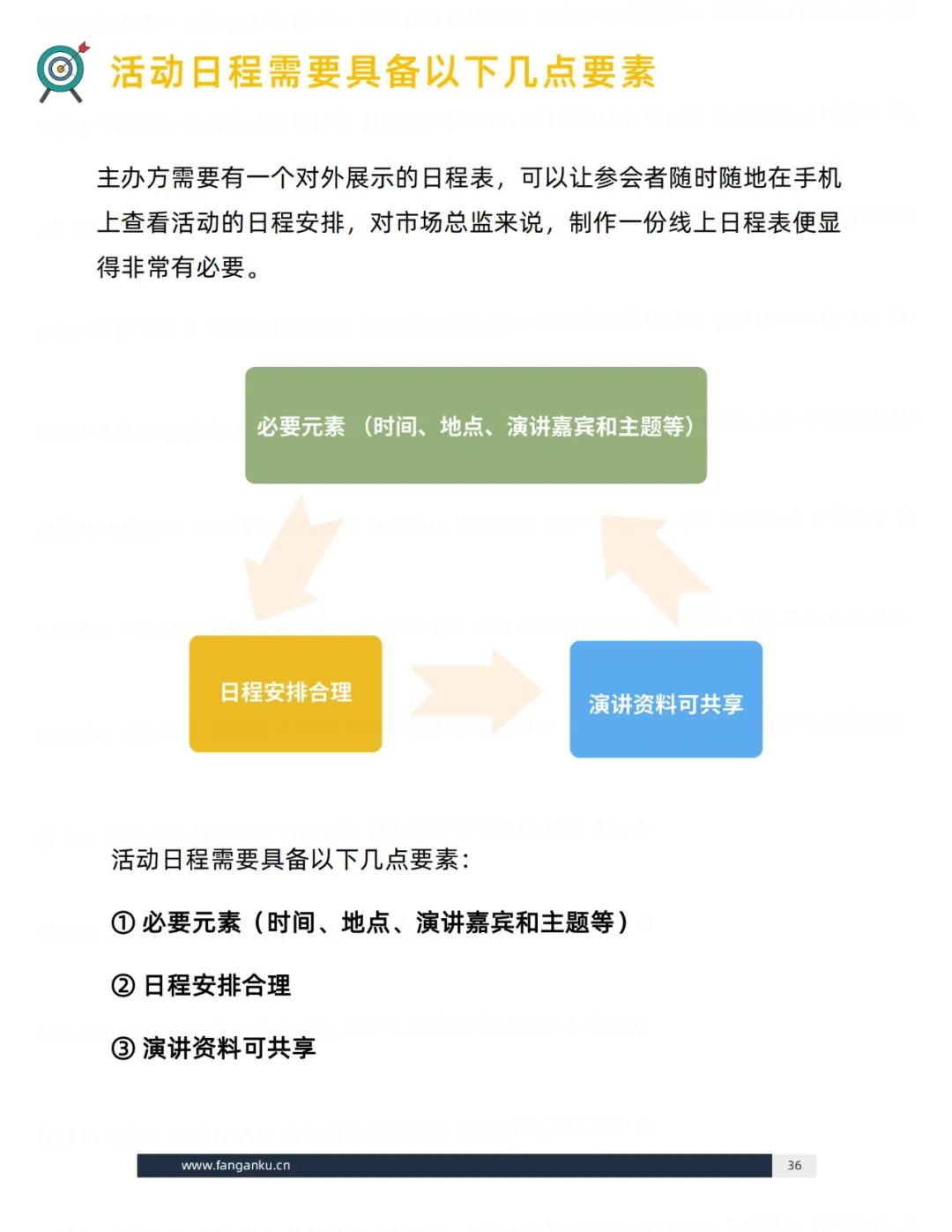 活动日程需要具备以下几点要素

主办方需要有一个对外展示的日程表，可以让参会者随时随地在手机上查看活动的日程安排，对市场总监来说，制作一份线上日程表便显得非常有必要。

必要元素 （时间、地点、演讲嘉宾和主题等）

日程安排合理

演讲资料可共享

活动日程需要具备以下几点要素：

① 必要元素（时间、地点、演讲嘉宾和主题等）

② 日程安排合理

③ 演讲资料可共享

www.fanganku.cn

36